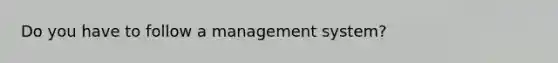 Do you have to follow a management system?